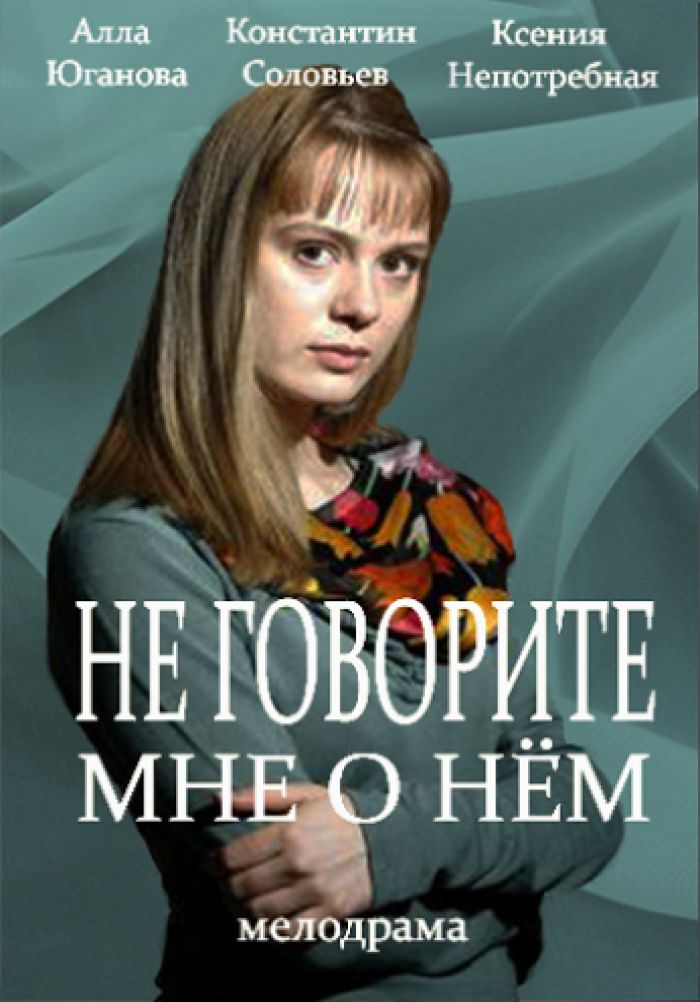 Алла Юганова

Константин Соловьев

Ксения Непотребная

НЕ ГОВОРИТЕ МНЕ О НЁМ

мелодрама